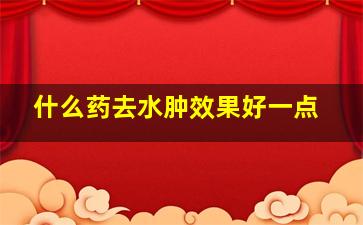 什么药去水肿效果好一点